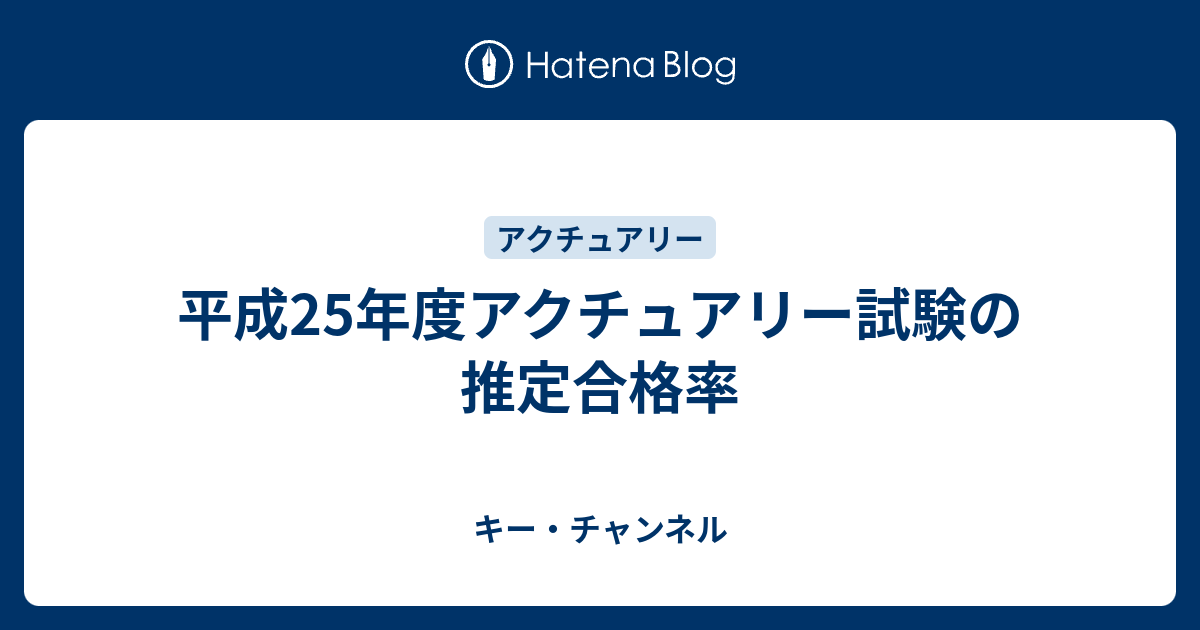 Hatena Blog

アクチュアリー

平成25年度アクチュアリー試験の推定合格率

キー・チャンネル